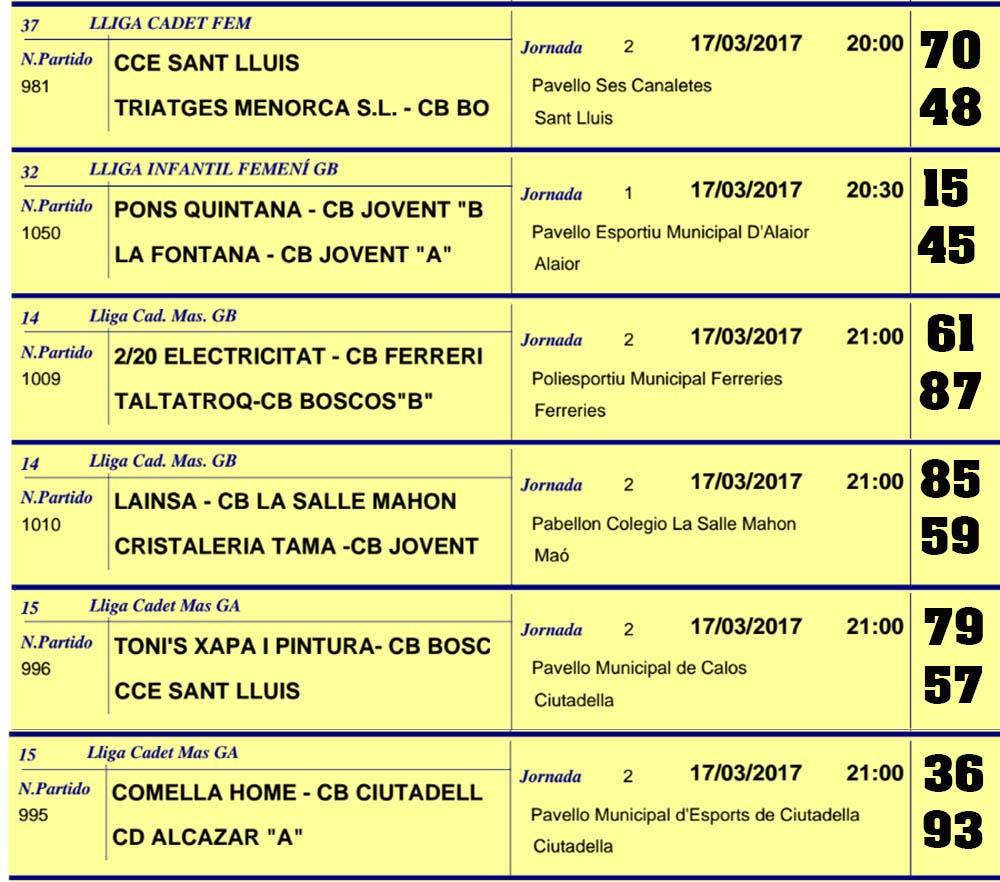 37 LLIGA CADET FEM
N.Partido 981
CCE SANT LLUIS
TRIATGES MENORCA S.L. - CB BO
Jornada 2 17/03/2017 20:00
Pavello Ses Canaletes
Sant Lluis
70
48

32 LLIGA INFANTIL FEMENÍ GB
N.Partido 1050
PONS QUINTANA - CB JOVENT "B
LA FONTANA - CB JOVENT "A"
Jornada 1 17/03/2017 20:30
Pavello Esportiu Municipal D'Alaior
Alaior
15
45

14 Lliga Cad. Mas. GB
N.Partido 1009
2/20 ELECTRICITAT - CB FERRERI
TALTATROQ-CB BOSCOS"B"
Jornada 2 17/03/2017 21:00
Poliesportiu Municipal Ferreries
Ferreries
61
87

14 Lliga Cad. Mas. GB
N.Partido 1010
LAINSA - CB LA SALLE MAHON
CRISTALERIA TAMA -CB JOVENT
Jornada 2 17/03/2017 21:00
Pabellon Colegio La Salle Mahon
Maó
85
59

15 Lliga Cadet Mas GA
N.Partido 996
TONI'S XAPA I PINTURA- CB BOSC
CCE SANT LLUIS
Jornada 2 17/03/2017 21:00
Pavello Municipal de Calos
Ciutadella
79
57

15 Lliga Cadet Mas GA
N.Partido 995
COMELLA HOME - CB CIUTADELL
CD ALCAZAR "A"
Jornada 2 17/03/2017 21:00
Pavello Municipal d'Esports de Ciutadella
Ciutadella
36
93